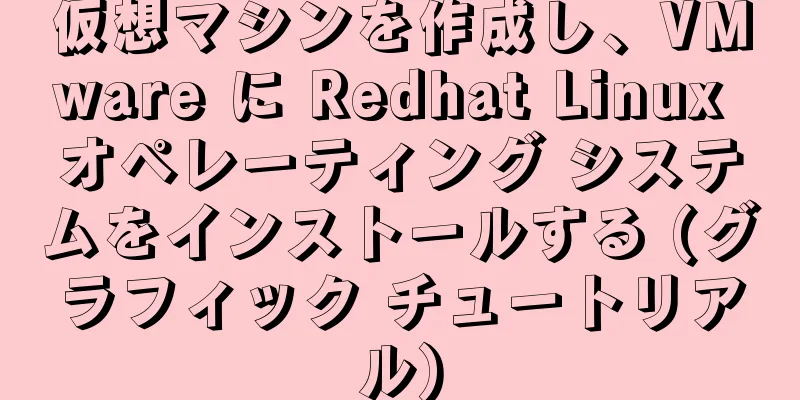 仮想マシンを作成し、VMware に Redhat Linux オペレーティング システムをインストールする (グラフィック チュートリアル)